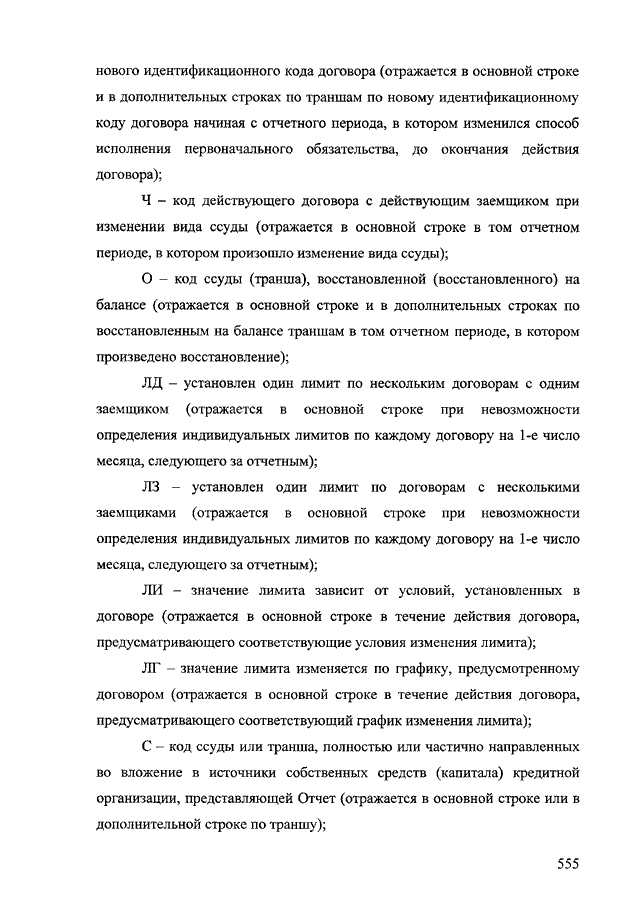 нового идентификационного кода договора (отражается в основной строке и в дополнительных строках по траншам по новому идентификационному коду договора начиная с отчетного периода, в котором изменился способ исполнения первоначального обязательства, до окончания действия договора);

Ч – код действующего договора с действующим заемщиком при изменении вида ссуды (отражается в основной строке в том отчетном периоде, в котором произошло изменение вида ссуды);

О – код ссуды (транша), восстановленной (восстановленного) на балансе (отражается в основной строке и в дополнительных строках по восстановленным на балансе траншам в том отчетном периоде, в котором произведено восстановление);

ЛД – установлен один лимит по нескольким договорам с одним заемщиком (отражается в основной строке при невозможности определения индивидуальных лимитов по каждому договору на 1-е число месяца, следующего за отчетным);

ЛЗ – установлен один лимит по договорам с несколькими заемщиками (отражается в основной строке при невозможности определения индивидуальных лимитов по каждому договору на 1-е число месяца, следующего за отчетным);

ЛИ – значение лимита зависит от условий, установленных в договоре (отражается в основной строке в течение действия договора, предусматривающего соответствующие условия изменения лимита);

ЛГ – значение лимита изменяется по графику, предусмотренному договором (отражается в основной строке в течение действия договора, предусматривающего соответствующий график изменения лимита);

С – код ссуды или транша, полностью или частично направленных во вложение в источники собственных средств (капитала) кредитной организации, представляющей Отчет (отражается в основной строке или в дополнительной строке по траншу);

555